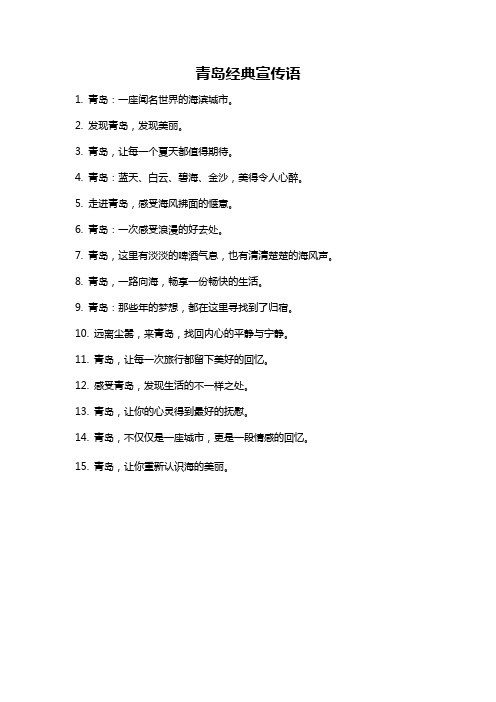 青岛经典宣传语

1. 青岛：一座闻名世界的海滨城市。

2. 发现青岛，发现美丽。

3. 青岛，让每一个夏天都值得期待。

4. 青岛：蓝天、白云、碧海、金沙，美得令人心醉。

5. 走进青岛，感受海风拂面的惬意。

6. 青岛：一次感受浪漫的好去处。

7. 青岛，这里有淡淡的啤酒气息，也有清清楚楚的海风声。

8. 青岛，一路向海，畅享一份畅快的生活。

9. 青岛：那些年的梦想，都在这里寻找到了归宿。

10. 远离尘嚣，来青岛，找回内心的平静与宁静。

11. 青岛，让每一次旅行都留下美好的回忆。

12. 感受青岛，发现生活的不一样之处。

13. 青岛，让你的心灵得到最好的抚慰。

14. 青岛，不仅仅是一座城市，更是一段情感的回忆。

15. 青岛，让你重新认识海的美丽。